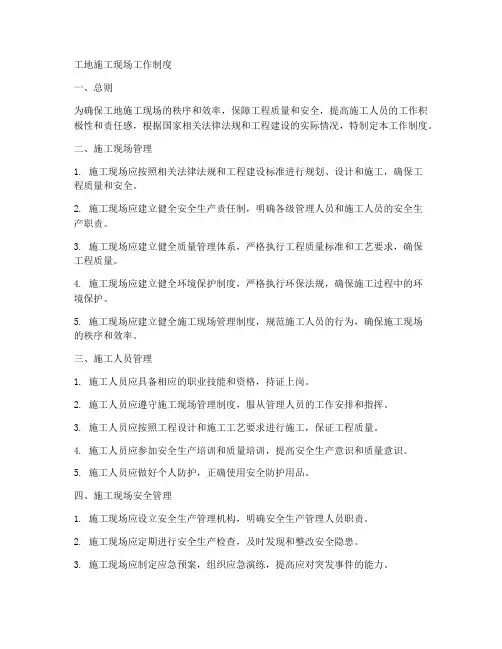 工地施工现场工作制度

一、总则

为确保工地施工现场的秩序和效率，保障工程质量和安全，提高施工人员的工作积极性和责任感，根据国家相关法律法规和工程建设的实际情况，特制定本工作制度。

二、施工现场管理

1. 施工现场应按照相关法律法规和工程建设标准进行规划、设计和施工，确保工程质量和安全。

2. 施工现场应建立健全安全生产责任制，明确各级管理人员和施工人员的安全生产职责。

3. 施工现场应建立健全质量管理体系，严格执行工程质量标准和工艺要求，确保工程质量。

4. 施工现场应建立健全环境保护制度，严格执行环保法规，确保施工过程中的环境保护。

5. 施工现场应建立健全施工现场管理制度，规范施工人员的行为，确保施工现场的秩序和效率。

三、施工人员管理

1. 施工人员应具备相应的职业技能和资格，持证上岗。

2. 施工人员应遵守施工现场管理制度，服从管理人员的工作安排和指挥。

3. 施工人员应按照工程设计和施工工艺要求进行施工，保证工程质量。

4. 施工人员应参加安全生产培训和质量培训，提高安全生产意识和质量意识。

5. 施工人员应做好个人防护，正确使用安全防护用品。

四、施工现场安全管理

1. 施工现场应设立安全生产管理机构，明确安全生产管理人员职责。

2. 施工现场应定期进行安全生产检查，及时发现和整改安全隐患。

3. 施工现场应制定应急预案，组织应急演练，提高应对突发事件的能力。